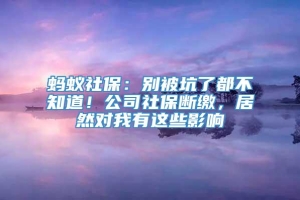 蚂蚁社保：别被坑了都不知道！公司社保断缴，居然对我有这些影响